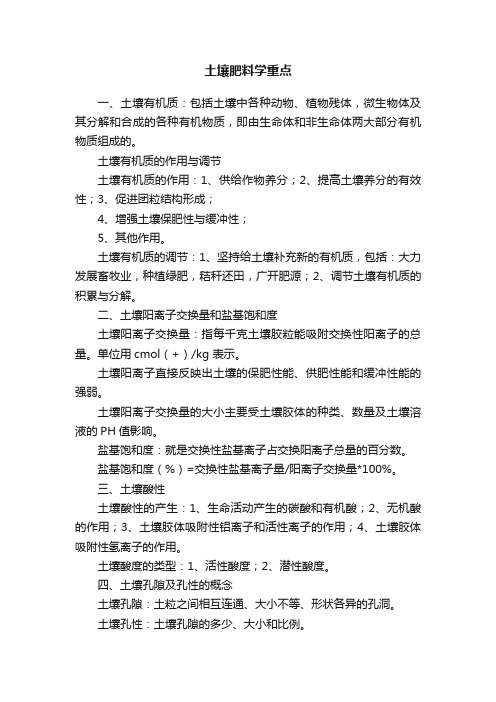 土壤肥料学重点

一、土壤有机质：包括土壤中各种动物、植物残体，微生物体及其分解和合成的各种有机物质，即由生命体和非生命体两大部分有机物质组成的。

土壤有机质的作用与调节

土壤有机质的作用：1、供给作物养分；2、提高土壤养分的有效性；3、促进团粒结构形成；

4、增强土壤保肥性与缓冲性；

5、其他作用。

土壤有机质的调节：1、坚持给土壤补充新的有机质，包括：大力发展畜牧业，种植绿肥，秸秆还田，广开肥源；2、调节土壤有机质的积累与分解。

二、土壤阳离子交换量和盐基饱和度

土壤阳离子交换量：指每千克土壤胶粒能吸附交换性阳离子的总量。单位用 cmol（+）/kg 表示。

土壤阳离子直接反映出土壤的保肥性能、供肥性能和缓冲性能的强弱。

土壤阳离子交换量的大小主要受土壤胶体的种类、数量及土壤溶液的 PH 值影响。

盐基饱和度：就是交换性盐基离子占交换阳离子总量的百分数。

盐基饱和度（%）=交换性盐基离子量/阳离子交换量*100%。

三、土壤酸性

土壤酸性的产生：1、生命活动产生的碳酸和有机酸；2、无机酸的作用；3、土壤胶体吸附性铝离子和活性离子的作用；4、土壤胶体吸附性氢离子的作用。

土壤酸度的类型：1、活性酸度；2、潜性酸度。

四、土壤孔隙及孔性的概念

土壤孔隙：土粒之间相互连通、大小不等、形状各异的孔洞。

土壤孔性：土壤孔隙的多少、大小和比例。